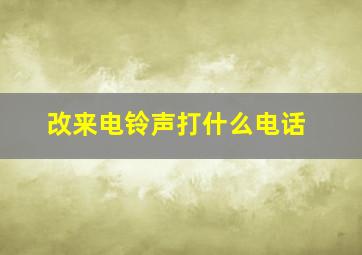 改来电铃声打什么电话